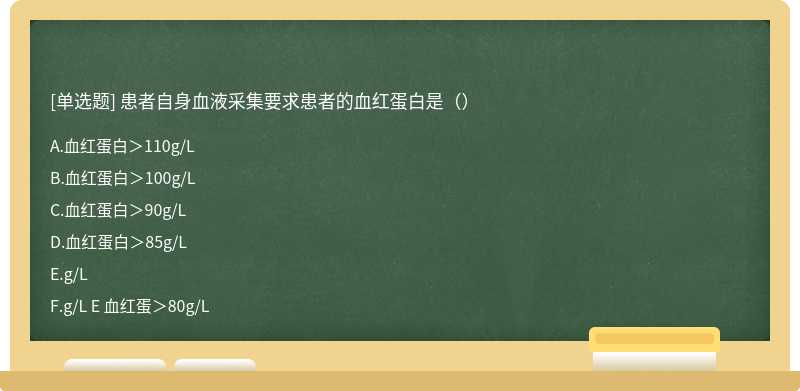 [单选题] 患者自身血液采集要求患者的血红蛋白是（）

A.血红蛋白＞110g/L

B.血红蛋白＞100g/L

C.血红蛋白＞90g/L

D.血红蛋白＞85g/L

E.g/L

F.g/L E 血红蛋＞80g/L